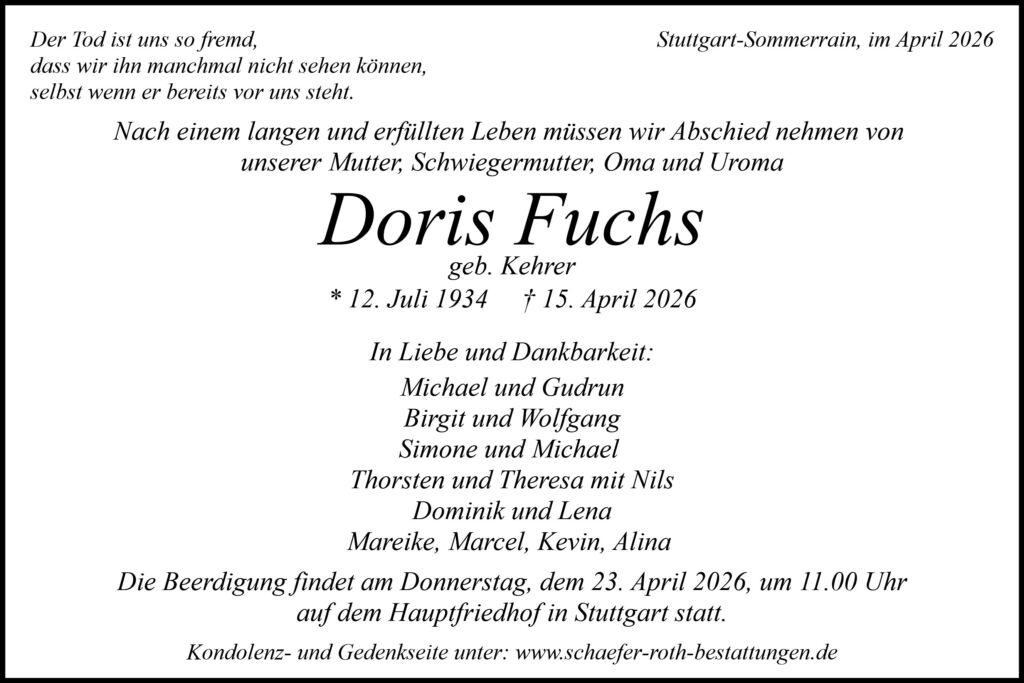 Der Tod ist uns so fremd,
dass wir ihn manchmal nicht sehen können,
selbst wenn er bereits vor uns steht.

Stuttgart-Sommerrain, im April 2026

Nach einem langen und erfüllten Leben müssen wir Abschied nehmen von unserer Mutter, Schwiegermutter, Oma und Uroma

Doris Fuchs

geb. Kehrer

* 12. Juli 1934 † 15. April 2026

In Liebe und Dankbarkeit:

Michael und Gudrun
Birgit und Wolfgang
Simone und Michael
Thorsten und Theresa mit Nils
Dominik und Lena
Mareike, Marcel, Kevin, Alina

Die Beerdigung findet am Donnerstag, dem 23. April 2026, um 11.00 Uhr auf dem Hauptfriedhof in Stuttgart statt.

Kondolenz- und Gedenkseite unter: www.schaefer-roth-bestattungen.de